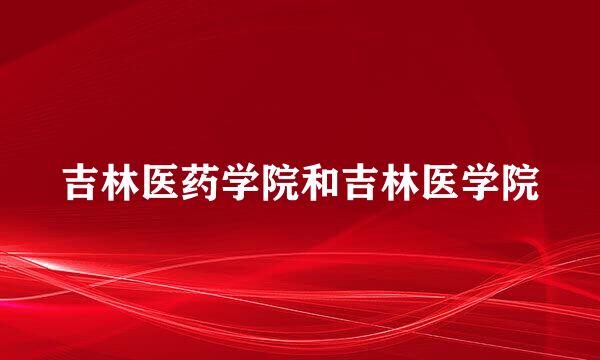 吉林医药学院和吉林医学院